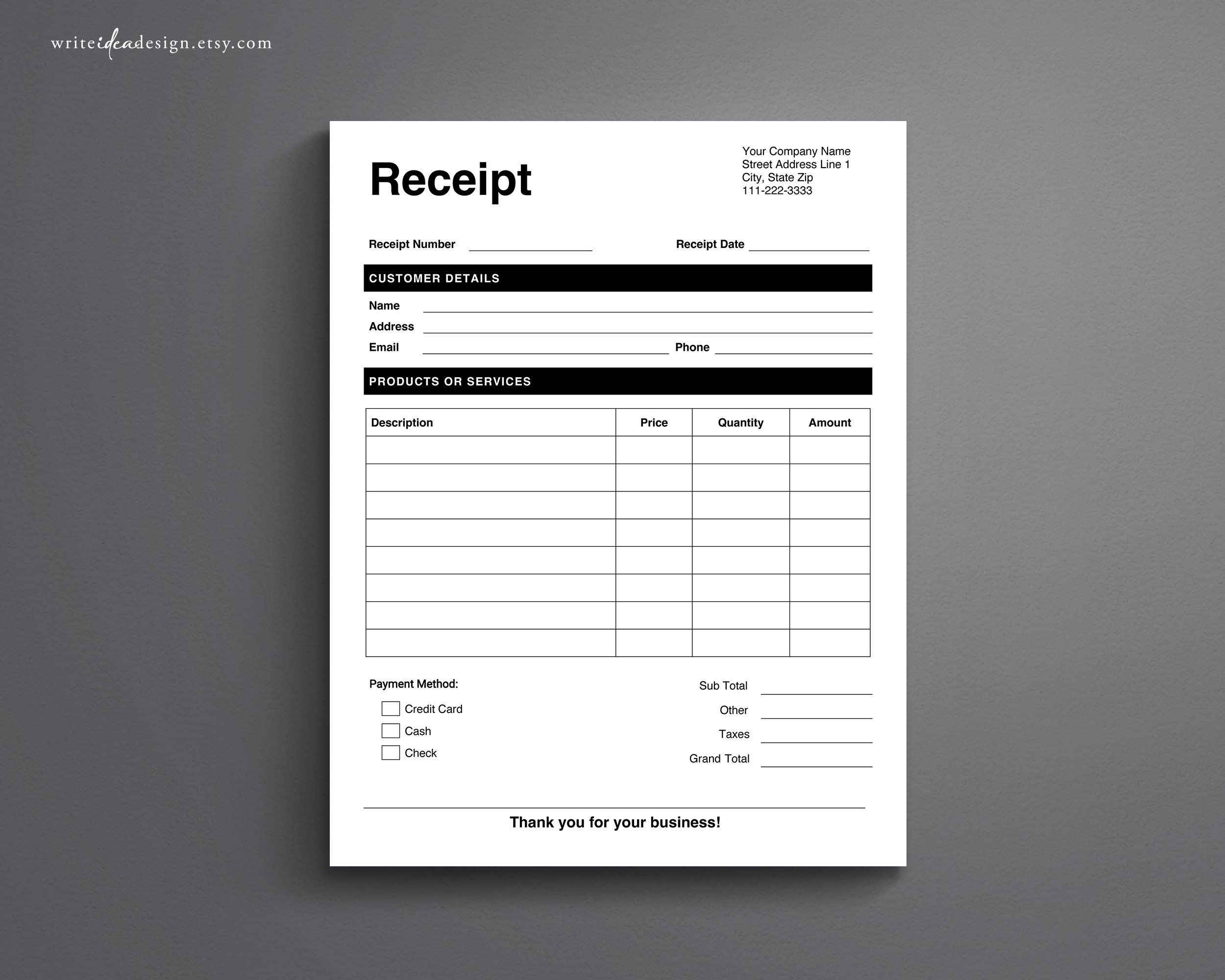 writeideadesign.etsy.com

Receipt

Your Company Name
Street Address Line 1
City, State Zip
111-222-3333

Receipt Number ____ Receipt Date ____

CUSTOMER DETAILS

Name ____
Address ____
Email ____ Phone ____

PRODUCTS OR SERVICES

| Description | Price | Quantity | Amount |
|---|---|---|---|
| | | | |
| | | | |
| | | | |
| | | | |
| | | | |
| | | | |
| | | | |
| | | | |

Payment Method:
☐ Credit Card
☐ Cash
☐ Check

Sub Total ____
Other ____
Taxes ____
Grand Total ____

Thank you for your business!